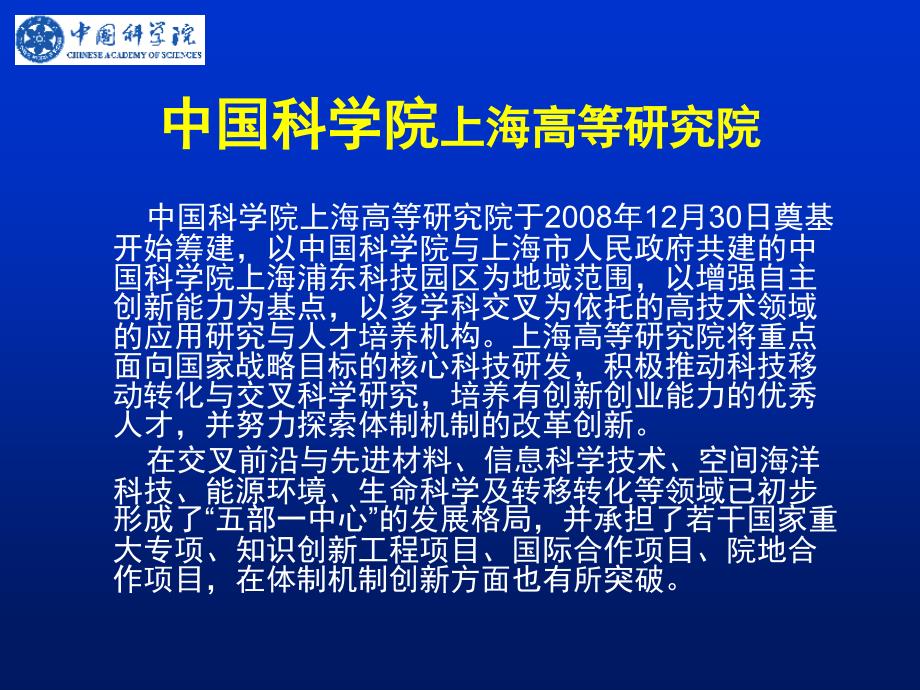 中国科学院
CHINESE ACADEMY OF SCIENCES

中国科学院上海高等研究院

中国科学院上海高等研究院于2008年12月30日奠基开始筹建，以中国科学院与上海市人民政府共建的中国科学院上海浦东科技园区为地域范围，以增强自主创新能力为基点，以多学科交叉为依托的高技术领域的应用研究与人才培养机构。上海高等研究院将重点面向国家战略目标的核心科技研发，积极推动科技移动转化与交叉科学研究，培养有创新创业能力的优秀人才，并努力探索体制机制的改革创新。

在交叉前沿与先进材料、信息科学技术、空间海洋科技、能源环境、生命科学及转移转化等领域已初步形成了“五部一中心”的发展格局，并承担了若干国家重大专项、知识创新工程项目、国际合作项目、院地合作项目，在体制机制创新方面也有所突破。